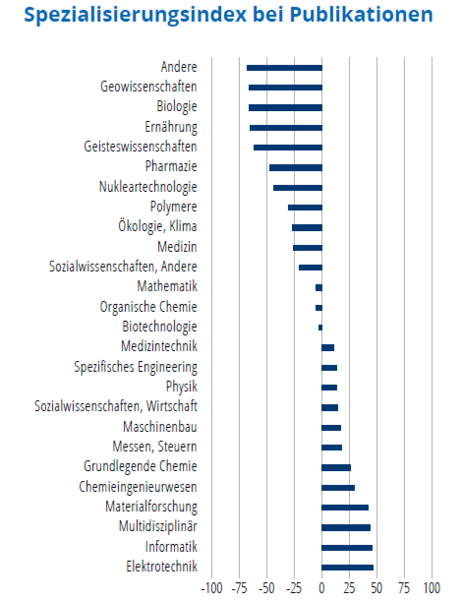 Spezialisierungsindex bei Publikationen

Andere
Geowissenschaften
Biologie
Ernährung
Geisteswissenschaften
Pharmazie
Nukleartechnologie
Polymere
Ökologie, Klima
Medizin
Sozialwissenschaften, Andere
Mathematik
Organische Chemie
Biotechnologie
Medizintechnik
Spezifisches Engineering
Physik
Sozialwissenschaften, Wirtschaft
Maschinenbau
Messen, Steuern
Grundlegende Chemie
Chemieingenieurwesen
Materialforschung
Multidisziplinär
Informatik
Elektrotechnik

-100 -75 -50 -25 0 25 50 75 100